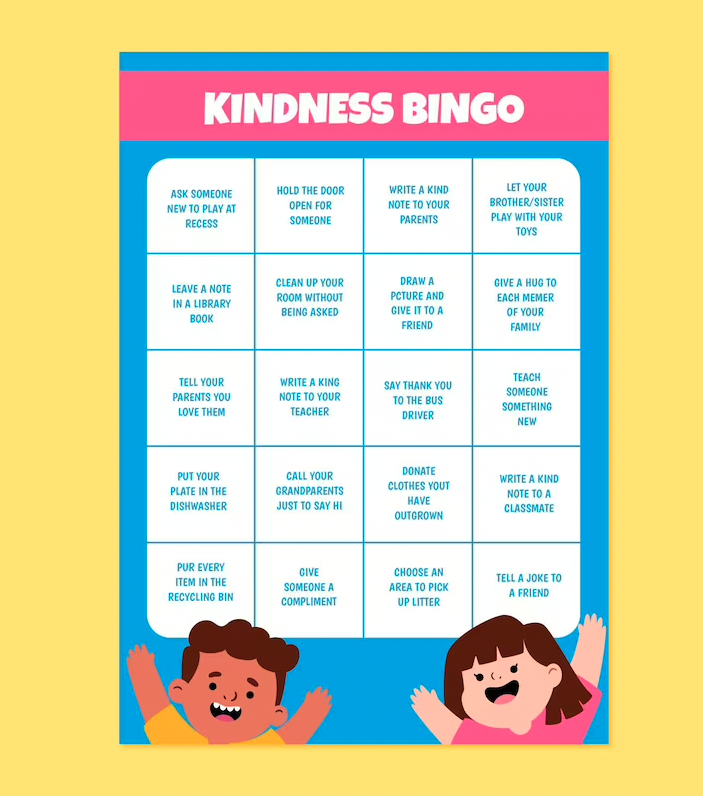 KINDNESS BINGO

| | | | |
|---|---|---|---|
| ASK SOMEONE NEW TO PLAY AT RECESS | HOLD THE DOOR OPEN FOR SOMEONE | WRITE A KIND NOTE TO YOUR PARENTS | LET YOUR BROTHER/SISTER PLAY WITH YOUR TOYS |
| LEAVE A NOTE IN A LIBRARY BOOK | CLEAN UP YOUR ROOM WITHOUT BEING ASKED | DRAW A PCTURE AND GIVE IT TO A FRIEND | GIVE A HUG TO EACH MEMER OF YOUR FAMILY |
| TELL YOUR PARENTS YOU LOVE THEM | WRITE A KING NOTE TO YOUR TEACHER | SAY THANK YOU TO THE BUS DRIVER | TEACH SOMEONE SOMETHING NEW |
| PUT YOUR PLATE IN THE DISHWASHER | CALL YOUR GRANDPARENTS JUST TO SAY HI | DONATE CLOTHES YOUT HAVE OUTGROWN | WRITE A KIND NOTE TO A CLASSMATE |
| PUR EVERY ITEM IN THE RECYCLING BIN | GIVE SOMEONE A COMPLIMENT | CHOOSE AN AREA TO PICK UP LITTER | TELL A JOKE TO A FRIEND |